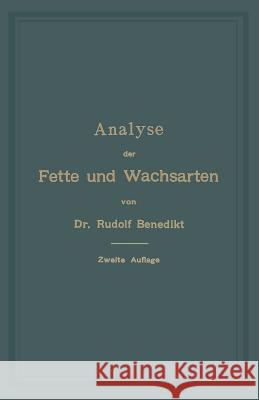 Analyse
der
Fette und Wachsarten
von
Dr. Rudolf Benedikt

Zweite Auflage

Kraina Książek